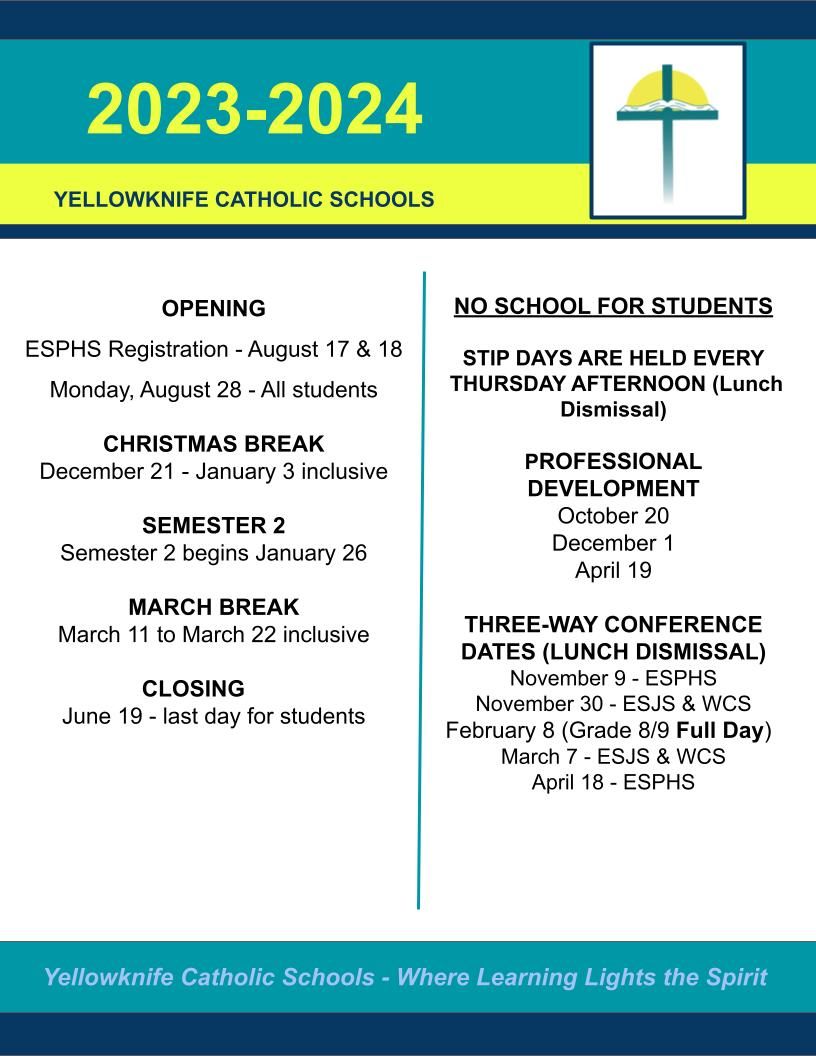 2023-2024

YELLOWKNIFE CATHOLIC SCHOOLS

OPENING

ESPHS Registration - August 17 & 18

Monday, August 28 - All students

CHRISTMAS BREAK
December 21 - January 3 inclusive

SEMESTER 2
Semester 2 begins January 26

MARCH BREAK
March 11 to March 22 inclusive

CLOSING
June 19 - last day for students

NO SCHOOL FOR STUDENTS

STIP DAYS ARE HELD EVERY THURSDAY AFTERNOON (Lunch Dismissal)

PROFESSIONAL DEVELOPMENT
October 20
December 1
April 19

THREE-WAY CONFERENCE DATES (LUNCH DISMISSAL)
November 9 - ESPHS
November 30 - ESJS & WCS
February 8 (Grade 8/9 Full Day)
March 7 - ESJS & WCS
April 18 - ESPHS

Yellowknife Catholic Schools - Where Learning Lights the Spirit